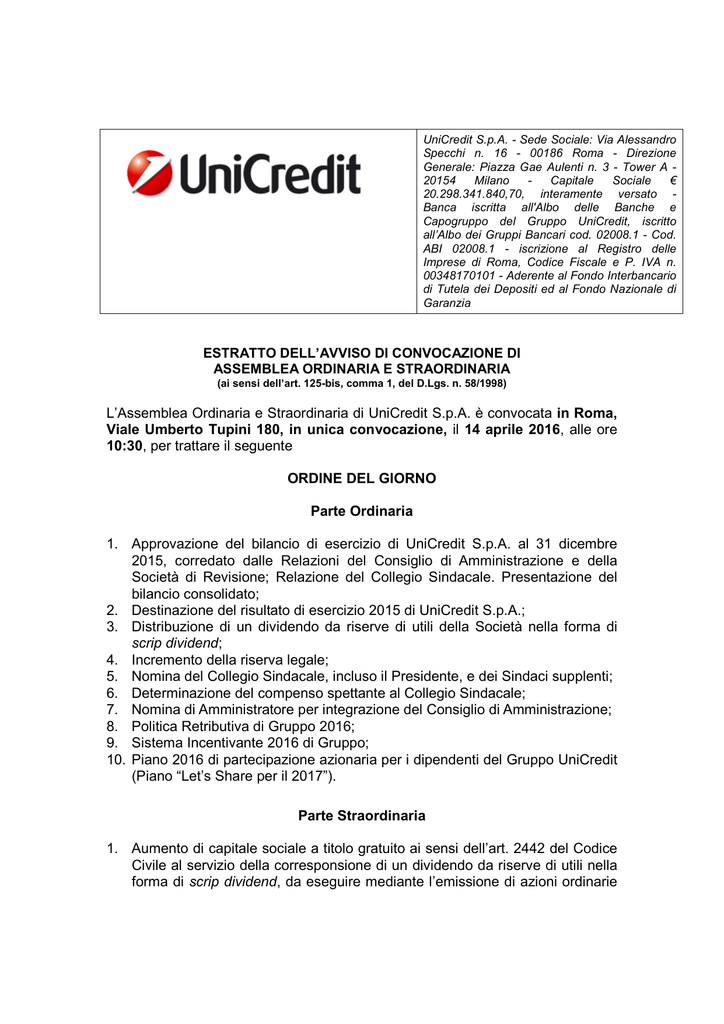 UniCredit

UniCredit S.p.A. - Sede Sociale: Via Alessandro Specchi n. 16 - 00186 Roma - Direzione Generale: Piazza Gae Aulenti n. 3 - Tower A - 20154 Milano - Capitale Sociale € 20.298.341.840,70, interamente versato - Banca iscritta all'Albo delle Banche e Capogruppo del Gruppo UniCredit, iscritto all'Albo dei Gruppi Bancari cod. 02008.1 - Cod. ABI 02008.1 - iscrizione al Registro delle Imprese di Roma, Codice Fiscale e P. IVA n. 00348170101 - Aderente al Fondo Interbancario di Tutela dei Depositi ed al Fondo Nazionale di Garanzia

ESTRATTO DELL'AVVISO DI CONVOCAZIONE DI ASSEMBLEA ORDINARIA E STRAORDINARIA
(ai sensi dell'art. 125-bis, comma 1, del D.Lgs. n. 58/1998)

L'Assemblea Ordinaria e Straordinaria di UniCredit S.p.A. è convocata in Roma, Viale Umberto Tupini 180, in unica convocazione, il 14 aprile 2016, alle ore 10:30, per trattare il seguente

ORDINE DEL GIORNO

Parte Ordinaria

1. Approvazione del bilancio di esercizio di UniCredit S.p.A. al 31 dicembre 2015, corredato dalle Relazioni del Consiglio di Amministrazione e della Società di Revisione; Relazione del Collegio Sindacale. Presentazione del bilancio consolidato;
2. Destinazione del risultato di esercizio 2015 di UniCredit S.p.A.;
3. Distribuzione di un dividendo da riserve di utili della Società nella forma di scrip dividend;
4. Incremento della riserva legale;
5. Nomina del Collegio Sindacale, incluso il Presidente, e dei Sindaci supplenti;
6. Determinazione del compenso spettante al Collegio Sindacale;
7. Nomina di Amministratore per integrazione del Consiglio di Amministrazione;
8. Politica Retributiva di Gruppo 2016;
9. Sistema Incentivante 2016 di Gruppo;
10. Piano 2016 di partecipazione azionaria per i dipendenti del Gruppo UniCredit (Piano "Let's Share per il 2017").

Parte Straordinaria

1. Aumento di capitale sociale a titolo gratuito ai sensi dell'art. 2442 del Codice Civile al servizio della corresponsione di un dividendo da riserve di utili nella forma di scrip dividend, da eseguire mediante l'emissione di azioni ordinarie